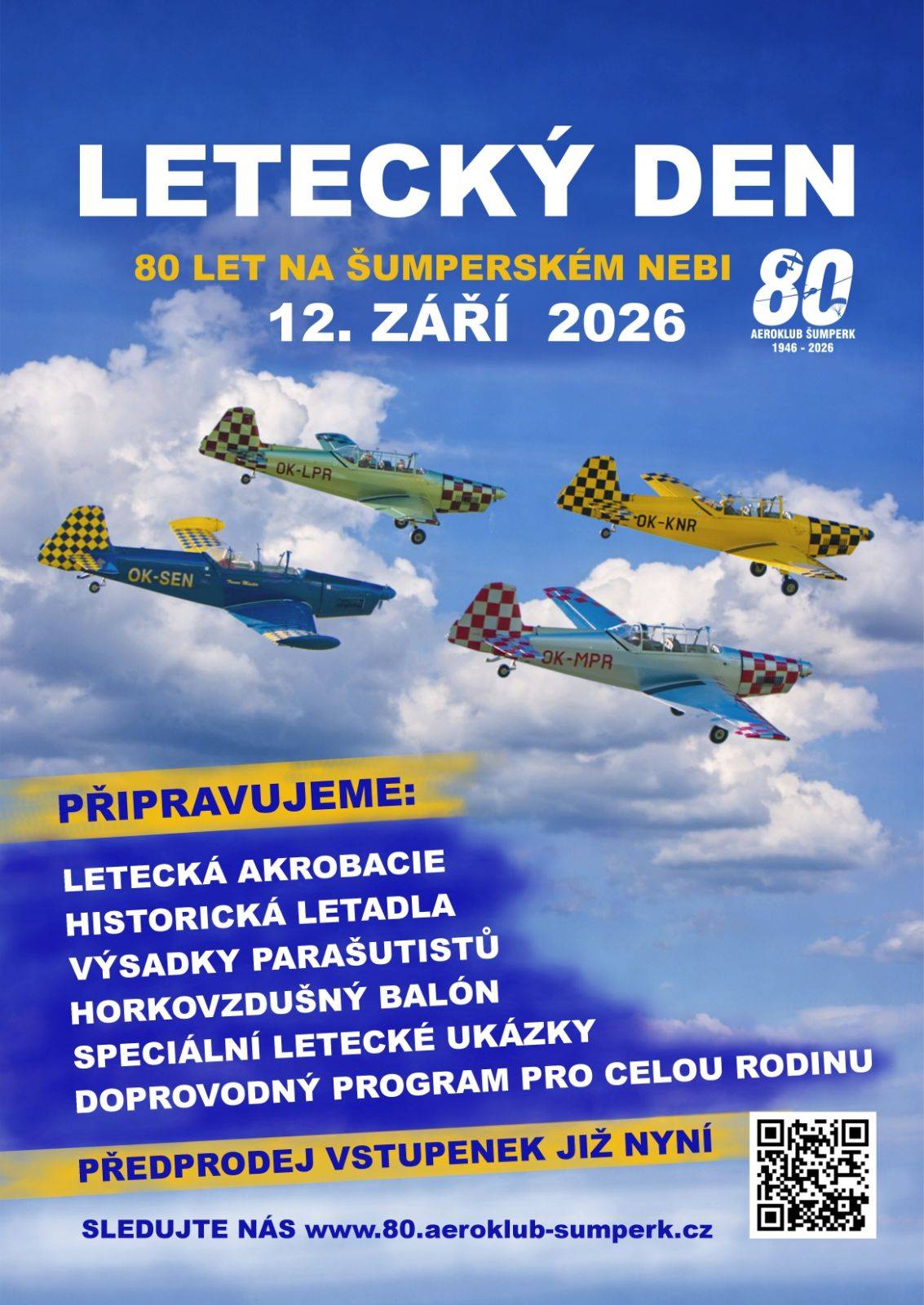 LETECKÝ DEN

80 LET NA ŠUMPERSKÉM NEBI

12. ZÁŘÍ 2026

80
AEROKLUB ŠUMPERK
1946 - 2026

OK-LPR

OK-KNR

OK-SEN

OK-MPR

PŘIPRAVUJEME:

LETECKÁ AKROBACIE
HISTORICKÁ LETADLA
VÝSADKY PARAŠUTISTŮ
HORKOVZDUŠNÝ BALÓN
SPECIÁLNÍ LETECKÉ UKÁZKY
DOPROVODNÝ PROGRAM PRO CELOU RODINU

PŘEDPRODEJ VSTUPENEK JIŽ NYNÍ

SLEDUJTE NÁS www.80.aeroklub-sumperk.cz